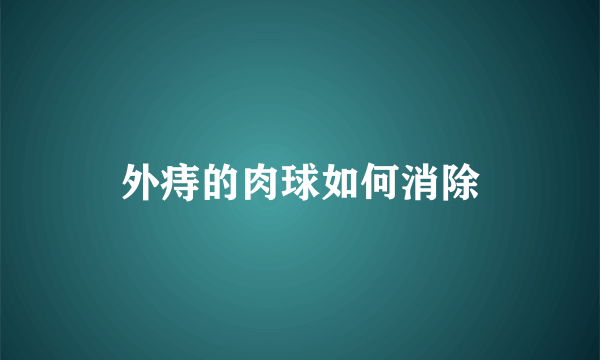 外痔的肉球如何消除